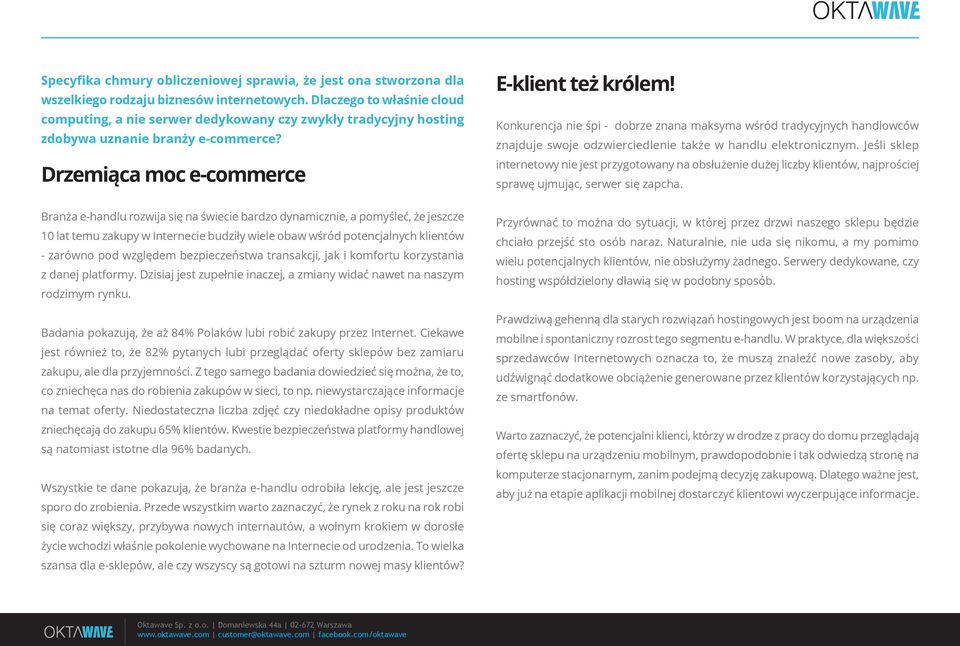 OKTAWAVE

Specyfika chmury obliczeniowej sprawia, że jest ona stworzona dla wszelkiego rodzaju biznesów internetowych. Dlaczego to właśnie cloud computing, a nie serwer dedykowany czy zwykły tradycyjny hosting zdobywa uznanie branży e-commerce?

Drzemiąca moc e-commerce

Branża e-handlu rozwija się na świecie bardzo dynamicznie, a pomyśleć, że jeszcze 10 lat temu zakupy w Internecie budziły wiele obaw wśród potencjalnych klientów - zarówno pod względem bezpieczeństwa transakcji, jak i komfortu korzystania z danej platformy. Dzisiaj jest zupełnie inaczej, a zmiany widać nawet na naszym rodzimym rynku.

Badania pokazują, że aż 84% Polaków lubi robić zakupy przez Internet. Ciekawe jest również to, że 82% pytanych lubi przeglądać oferty sklepów bez zamiaru zakupu, ale dla przyjemności. Z tego samego badania dowiedzieć się można, że to, co zniechęca nas do robienia zakupów w sieci, to np. niewystarczające informacje na temat oferty. Niedostateczna liczba zdjęć czy niedokładne opisy produktów zniechęcają do zakupu 65% klientów. Kwestie bezpieczeństwa platformy handlowej są natomiast istotne dla 96% badanych.

Wszystkie te dane pokazują, że branża e-handlu odrobiła lekcję, ale jest jeszcze sporo do zrobienia. Przede wszystkim warto zaznaczyć, że rynek z roku na rok robi się coraz większy, przybywa nowych internautów, a wolnym krokiem w dorosłe życie wchodzi właśnie pokolenie wychowane na Internecie od urodzenia. To wielka szansa dla e-sklepów, ale czy wszyscy są gotowi na szturm nowej masy klientów?

E-klient też królem!

Konkurencja nie śpi - dobrze znana maksyma wśród tradycyjnych handlowców znajduje swoje odzwierciedlenie także w handlu elektronicznym. Jeśli sklep internetowy nie jest przygotowany na obsłużenie dużej liczby klientów, najprościej sprawę ujmując, serwer się zapcha.

Przyrównać to można do sytuacji, w której przez drzwi naszego sklepu będzie chciało przejść sto osób naraz. Naturalnie, nie uda się nikomu, a my pomimo wielu potencjalnych klientów, nie obsłużymy żadnego. Serwery dedykowane, czy hosting współdzielony dławią się w podobny sposób.

Prawdziwą gehenną dla starych rozwiązań hostingowych jest boom na urządzenia mobilne i spontaniczny rozrost tego segmentu e-handlu. W praktyce, dla większości sprzedawców Internetowych oznacza to, że muszą znaleźć nowe zasoby, aby udźwignąć dodatkowe obciążenie generowane przez klientów korzystających np. ze smartfonów.

Warto zaznaczyć, że potencjalni klienci, którzy w drodze z pracy do domu przeglądają ofertę sklepu na urządzeniu mobilnym, prawdopodobnie i tak odwiedzą stronę na komputerze stacjonarnym, zanim podejmą decyzję zakupową. Dlatego ważne jest, aby już na etapie aplikacji mobilnej dostarczyć klientowi wyczerpujące informacje.

OKTAWAVE Oktawave Sp. z o.o. | Domaniewska 44a | 02-672 Warszawa
www.oktawave.com | customer@oktawave.com | facebook.com/oktawave